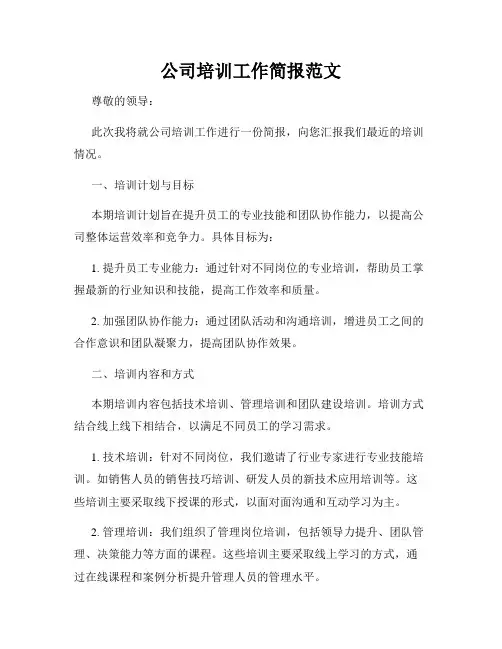 公司培训工作简报范文

尊敬的领导：

此次我将就公司培训工作进行一份简报，向您汇报我们最近的培训情况。

一、培训计划与目标

本期培训计划旨在提升员工的专业技能和团队协作能力，以提高公司整体运营效率和竞争力。具体目标为：

1. 提升员工专业能力：通过针对不同岗位的专业培训，帮助员工掌握最新的行业知识和技能，提高工作效率和质量。

2. 加强团队协作能力：通过团队活动和沟通培训，增进员工之间的合作意识和团队凝聚力，提高团队协作效果。

二、培训内容和方式

本期培训内容包括技术培训、管理培训和团队建设培训。培训方式结合线上线下相结合，以满足不同员工的学习需求。

1. 技术培训：针对不同岗位，我们邀请了行业专家进行专业技能培训。如销售人员的销售技巧培训、研发人员的新技术应用培训等。这些培训主要采取线下授课的形式，以面对面沟通和互动学习为主。

2. 管理培训：我们组织了管理岗位培训，包括领导力提升、团队管理、决策能力等方面的课程。这些培训主要采取线上学习的方式，通过在线课程和案例分析提升管理人员的管理水平。